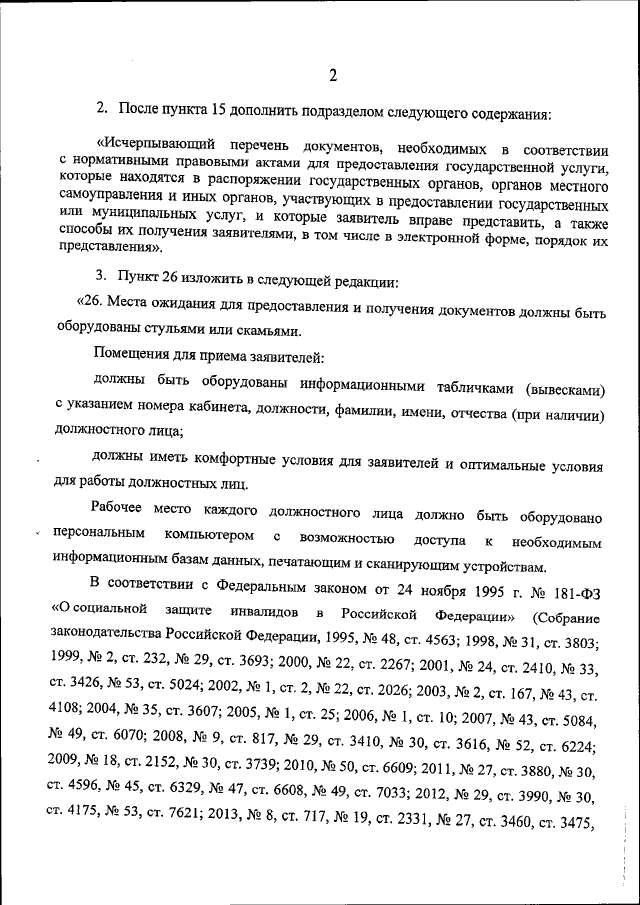 2

2. После пункта 15 дополнить подразделом следующего содержания:

«Исчерпывающий перечень документов, необходимых в соответствии с нормативными правовыми актами для предоставления государственной услуги, которые находятся в распоряжении государственных органов, органов местного самоуправления и иных органов, участвующих в предоставлении государственных или муниципальных услуг, и которые заявитель вправе представить, а также способы их получения заявителями, в том числе в электронной форме, порядок их представления».

3. Пункт 26 изложить в следующей редакции:

«26. Места ожидания для предоставления и получения документов должны быть оборудованы стульями или скамьями.

Помещения для приема заявителей:

должны быть оборудованы информационными табличками (вывесками) с указанием номера кабинета, должности, фамилии, имени, отчества (при наличии) должностного лица;

должны иметь комфортные условия для заявителей и оптимальные условия для работы должностных лиц.

Рабочее место каждого должностного лица должно быть оборудовано персональным компьютером с возможностью доступа к необходимым информационным базам данных, печатающим и сканирующим устройствам.

В соответствии с Федеральным законом от 24 ноября 1995 г. № 181-ФЗ «О социальной защите инвалидов в Российской Федерации» (Собрание законодательства Российской Федерации, 1995, № 48, ст. 4563; 1998, № 31, ст. 3803; 1999, № 2, ст. 232, № 29, ст. 3693; 2000, № 22, ст. 2267; 2001, № 24, ст. 2410, № 33, ст. 3426, № 53, ст. 5024; 2002, № 1, ст. 2, № 22, ст. 2026; 2003, № 2, ст. 167, № 43, ст. 4108; 2004, № 35, ст. 3607; 2005, № 1, ст. 25; 2006, № 1, ст. 10; 2007, № 43, ст. 5084, № 49, ст. 6070; 2008, № 9, ст. 817, № 29, ст. 3410, № 30, ст. 3616, № 52, ст. 6224; 2009, № 18, ст. 2152, № 30, ст. 3739; 2010, № 50, ст. 6609; 2011, № 27, ст. 3880, № 30, ст. 4596, № 45, ст. 6329, № 47, ст. 6608, № 49, ст. 7033; 2012, № 29, ст. 3990, № 30, ст. 4175, № 53, ст. 7621; 2013, № 8, ст. 717, № 19, ст. 2331, № 27, ст. 3460, ст. 3475,